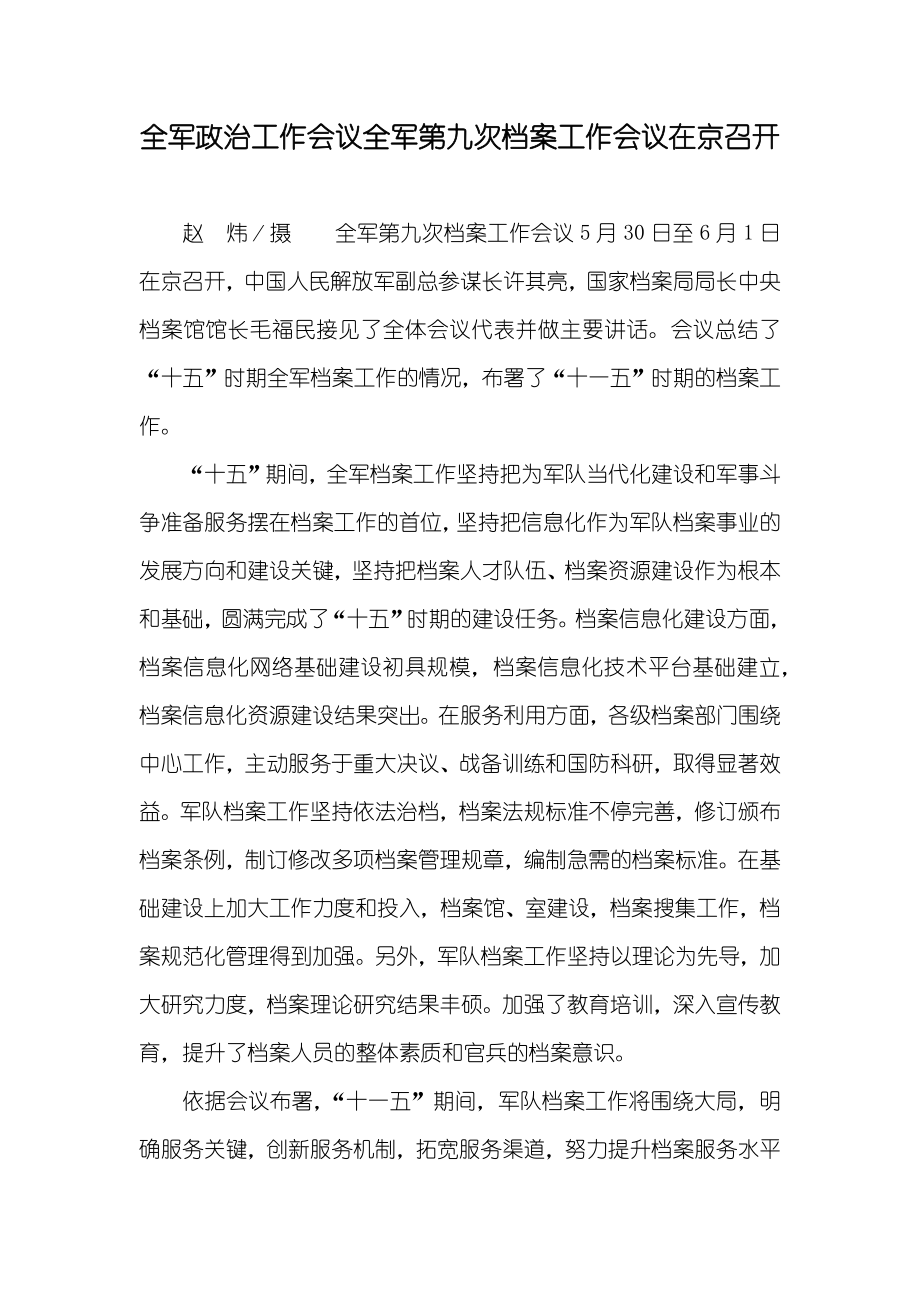 全军政治工作会议全军第九次档案工作会议在京召开

赵　炜／摄　　全军第九次档案工作会议 5 月 30 日至 6 月 1 日在京召开，中国人民解放军副总参谋长许其亮，国家档案局局长中央档案馆馆长毛福民接见了全体会议代表并做主要讲话。会议总结了“十五”时期全军档案工作的情况，布署了“十一五”时期的档案工作。

“十五”期间，全军档案工作坚持把为军队当代化建设和军事斗争准备服务摆在档案工作的首位，坚持把信息化作为军队档案事业的发展方向和建设关键，坚持把档案人才队伍、档案资源建设作为根本和基础，圆满完成了“十五”时期的建设任务。档案信息化建设方面，档案信息化网络基础建设初具规模，档案信息化技术平台基础建立，档案信息化资源建设结果突出。在服务利用方面，各级档案部门围绕中心工作，主动服务于重大决议、战备训练和国防科研，取得显著效益。军队档案工作坚持依法治档，档案法规标准不停完善，修订颁布档案条例，制订修改多项档案管理规章，编制急需的档案标准。在基础建设上加大工作力度和投入，档案馆、室建设，档案搜集工作，档案规范化管理得到加强。另外，军队档案工作坚持以理论为先导，加大研究力度，档案理论研究结果丰硕。加强了教育培训，深入宣传教育，提升了档案人员的整体素质和官兵的档案意识。

依据会议布署，“十一五”期间，军队档案工作将围绕大局，明确服务关键，创新服务机制，拓宽服务渠道，努力提升档案服务水平